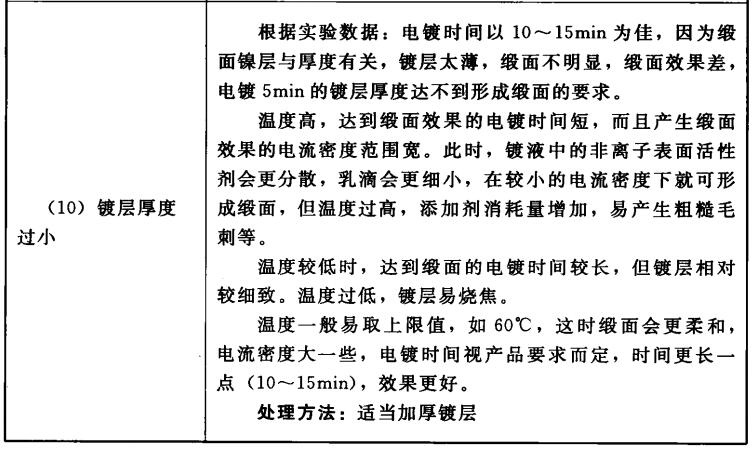 | (10)镀层厚度过小 | 根据实验数据：电镀时间以10～15min为佳，因为缎面镍层与厚度有关，镀层太薄，缎面不明显，缎面效果差，电镀5min的镀层厚度达不到形成缎面的要求。 温度高，达到缎面效果的电镀时间短，而且产生缎面效果的电流密度范围宽。此时，镀液中的非离子表面活性剂会更分散，乳滴会更细小，在较小的电流密度下就可形成缎面，但温度过高，添加剂消耗量增加，易产生粗糙毛刺等。 温度较低时，达到缎面的电镀时间较长，但镀层相对较细致。温度过低，镀层易烧焦。 温度一般易取上限值，如60℃，这时缎面会更柔和，电流密度大一些，电镀时间视产品要求而定，时间更长一点（10～15min），效果更好。 处理方法：适当加厚镀层 |
|---|---|